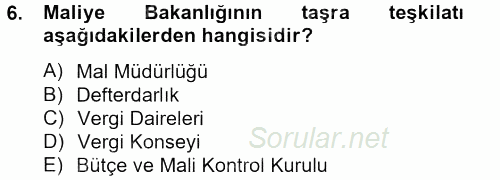 6. Maliye Bakanlığının taşra teşkilatı aşağıdakilerden hangisidir?

A) Mal Müdürlüğü
B) Defterdarlık
C) Vergi Daireleri
D) Vergi Konseyi
E) Bütçe ve Mali Kontrol Kurulu

Sorular.net